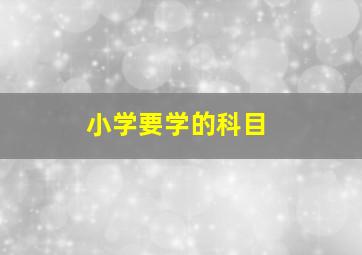 小学要学的科目